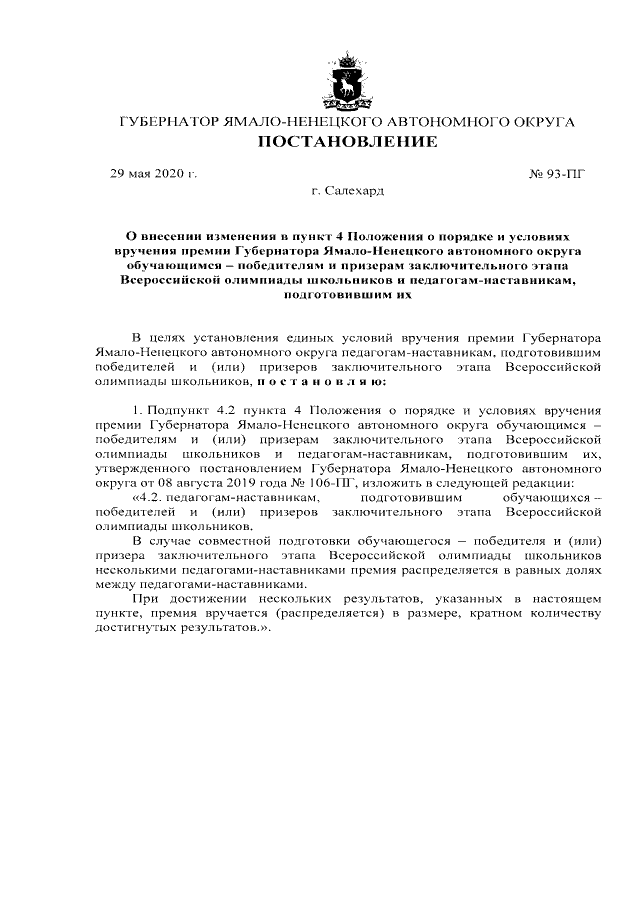 ГУБЕРНАТОР ЯМАЛО-НЕНЕЦКОГО АВТОНОМНОГО ОКРУГА
ПОСТАНОВЛЕНИЕ

29 мая 2020 г.

№ 93-ПГ

г. Салехард

О внесении изменения в пункт 4 Положения о порядке и условиях вручения премии Губернатора Ямало-Ненецкого автономного округа обучающимся – победителям и призерам заключительного этапа Всероссийской олимпиады школьников и педагогам-наставникам, подготовившим их

В целях установления единых условий вручения премии Губернатора Ямало-Ненецкого автономного округа педагогам-наставникам, подготовившим победителей и (или) призеров заключительного этапа Всероссийской олимпиады школьников, п о с т а н о в л я ю:

1. Подпункт 4.2 пункта 4 Положения о порядке и условиях вручения премии Губернатора Ямало-Ненецкого автономного округа обучающимся – победителям и (или) призерам заключительного этапа Всероссийской олимпиады школьников и педагогам-наставникам, подготовившим их, утвержденного постановлением Губернатора Ямало-Ненецкого автономного округа от 08 августа 2019 года № 106-ПГ, изложить в следующей редакции:

«4.2. педагогам-наставникам, подготовившим обучающихся – победителей и (или) призеров заключительного этапа Всероссийской олимпиады школьников.

В случае совместной подготовки обучающегося – победителя и (или) призера заключительного этапа Всероссийской олимпиады школьников несколькими педагогами-наставниками премия распределяется в равных долях между педагогами-наставниками.

При достижении нескольких результатов, указанных в настоящем пункте, премия вручается (распределяется) в размере, кратном количеству достигнутых результатов.».